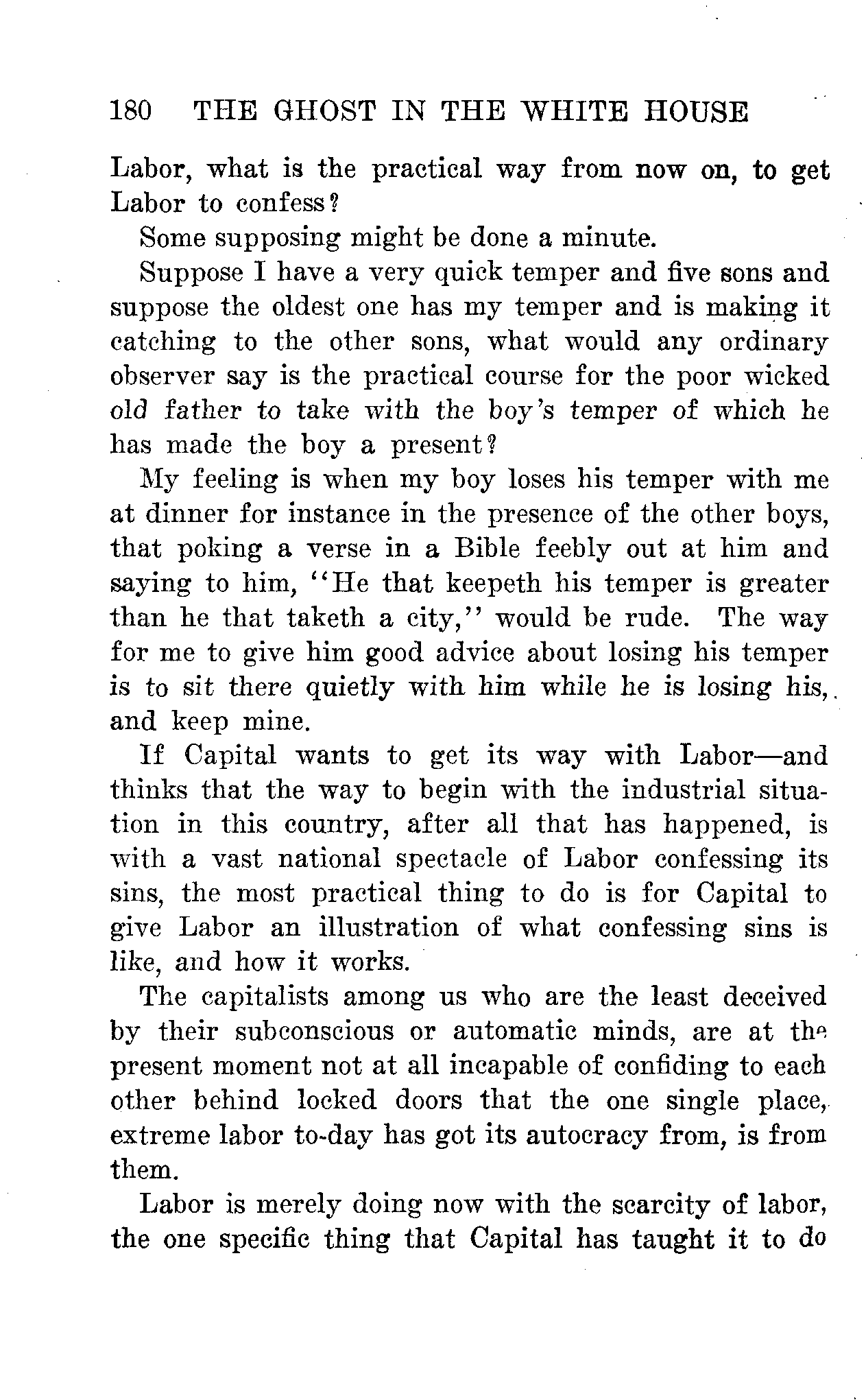 180 THE GHOST IN THE WHITE HOUSE

Labor, what is the practical way from now on, to get Labor to confess?

Some supposing might be done a minute.

Suppose I have a very quick temper and five sons and suppose the oldest one has my temper and is making it catching to the other sons, what would any ordinary observer say is the practical course for the poor wicked old father to take with the boy's temper of which he has made the boy a present?

My feeling is when my boy loses his temper with me at dinner for instance in the presence of the other boys, that poking a verse in a Bible feebly out at him and saying to him, "He that keepeth his temper is greater than he that taketh a city," would be rude. The way for me to give him good advice about losing his temper is to sit there quietly with him while he is losing his, and keep mine.

If Capital wants to get its way with Labor—and thinks that the way to begin with the industrial situation in this country, after all that has happened, is with a vast national spectacle of Labor confessing its sins, the most practical thing to do is for Capital to give Labor an illustration of what confessing sins is like, and how it works.

The capitalists among us who are the least deceived by their subconscious or automatic minds, are at the present moment not at all incapable of confiding to each other behind locked doors that the one single place, extreme labor to-day has got its autocracy from, is from them.

Labor is merely doing now with the scarcity of labor, the one specific thing that Capital has taught it to do